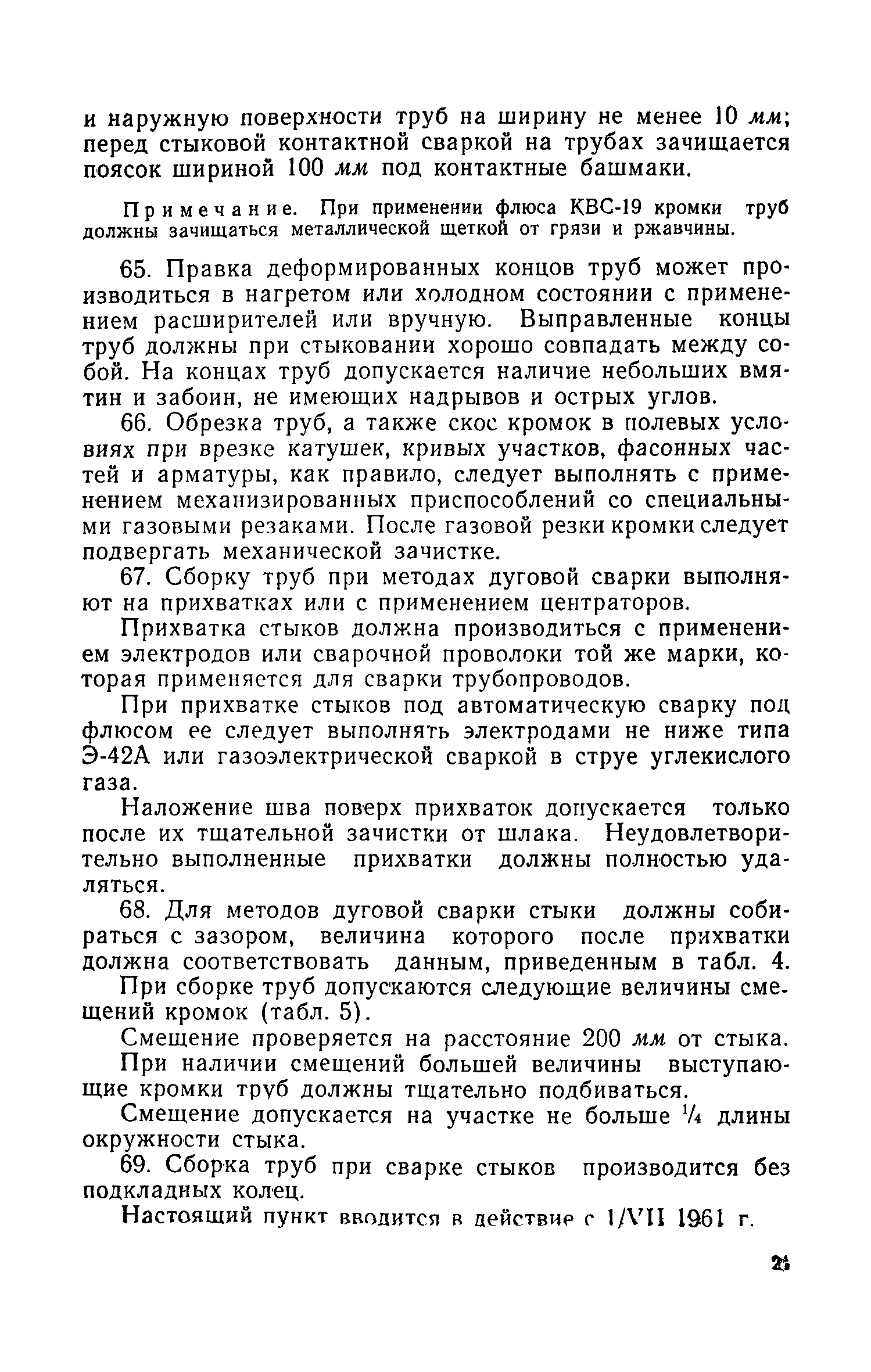 и наружную поверхности труб на ширину не менее 10 мм; перед стыковой контактной сваркой на трубах зачищается поясок шириной 100 мм под контактные башмаки.

Примечание. При применении флюса КВС-19 кромки труб должны зачищаться металлической щеткой от грязи и ржавчины.

65. Правка деформированных концов труб может производиться в нагретом или холодном состоянии с применением расширителей или вручную. Выправленные концы труб должны при стыковании хорошо совпадать между собой. На концах труб допускается наличие небольших вмятин и забоин, не имеющих надрывов и острых углов.

66. Обрезка труб, а также скос кромок в полевых условиях при врезке катушек, кривых участков, фасонных частей и арматуры, как правило, следует выполнять с применением механизированных приспособлений со специальными газовыми резаками. После газовой резки кромки следует подвергать механической зачистке.

67. Сборку труб при методах дуговой сварки выполняют на прихватках или с применением центраторов.

Прихватка стыков должна производиться с применением электродов или сварочной проволоки той же марки, которая применяется для сварки трубопроводов.

При прихватке стыков под автоматическую сварку под флюсом ее следует выполнять электродами не ниже типа Э-42А или газоэлектрической сваркой в струе углекислого газа.

Наложение шва поверх прихваток допускается только после их тщательной зачистки от шлака. Неудовлетворительно выполненные прихватки должны полностью удаляться.

68. Для методов дуговой сварки стыки должны собираться с зазором, величина которого после прихватки должна соответствовать данным, приведенным в табл. 4.

При сборке труб допускаются следующие величины смещений кромок (табл. 5).

Смещение проверяется на расстояние 200 мм от стыка.

При наличии смещений большей величины выступающие кромки труб должны тщательно подбиваться.

Смещение допускается на участке не больше $\frac{1}{4}$ длины окружности стыка.

69. Сборка труб при сварке стыков производится без подкладных колец.

Настоящий пункт вводится в действие с 1/VII 1961 г.

21